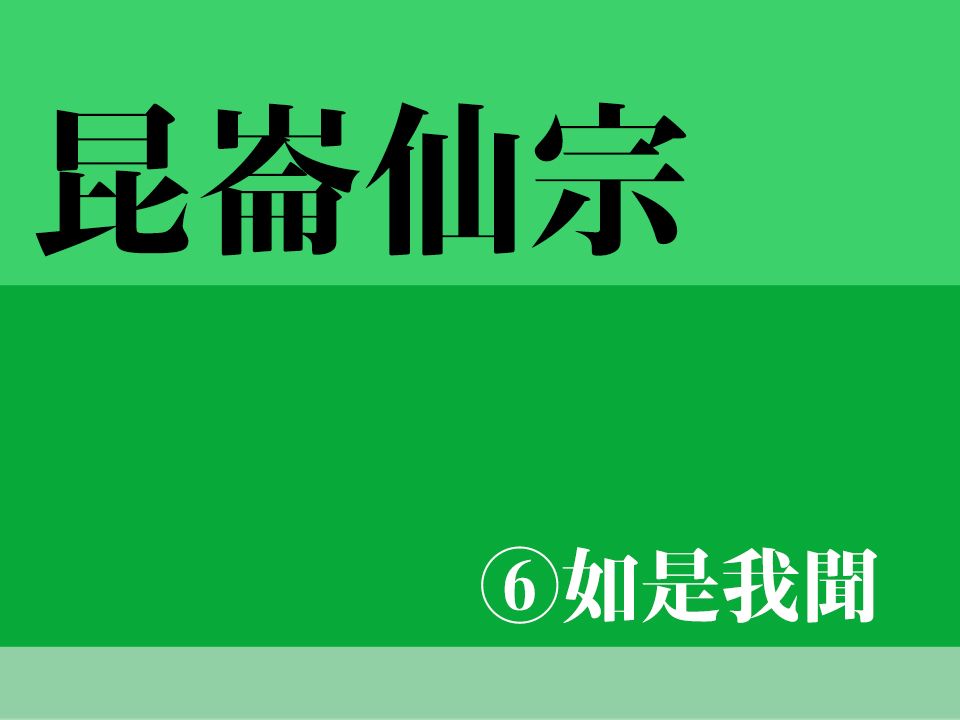 昆崙仙宗

⑥如是我聞